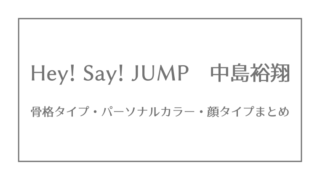 Hey! Say! JUMP　中島裕翔

骨格タイプ・パーソナルカラー・顔タイプまとめ